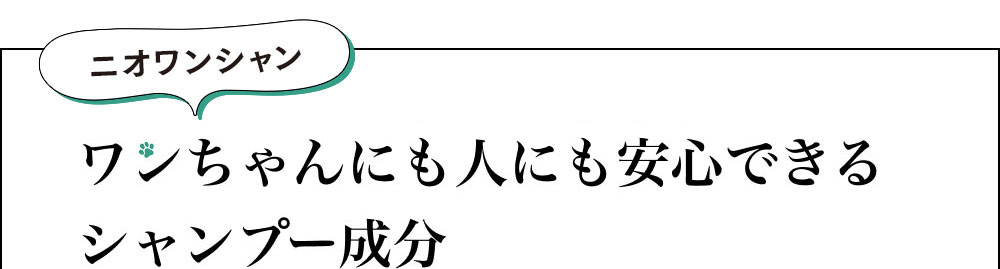 ニオワンシャン

ワンちゃんにも人にも安心できる
シャンプー成分